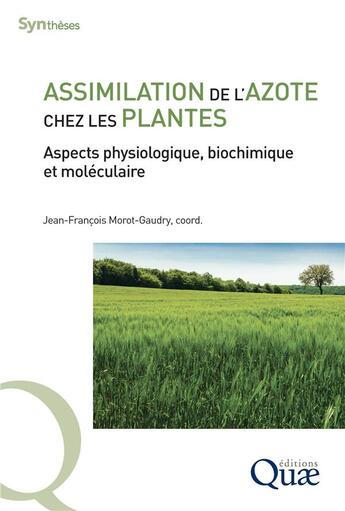 Synthèses

ASSIMILATION DE L'AZOTE CHEZ LES PLANTES

Aspects physiologique, biochimique et moléculaire

Jean-François Morot-Gaudry, coord.

éditions
Quæ